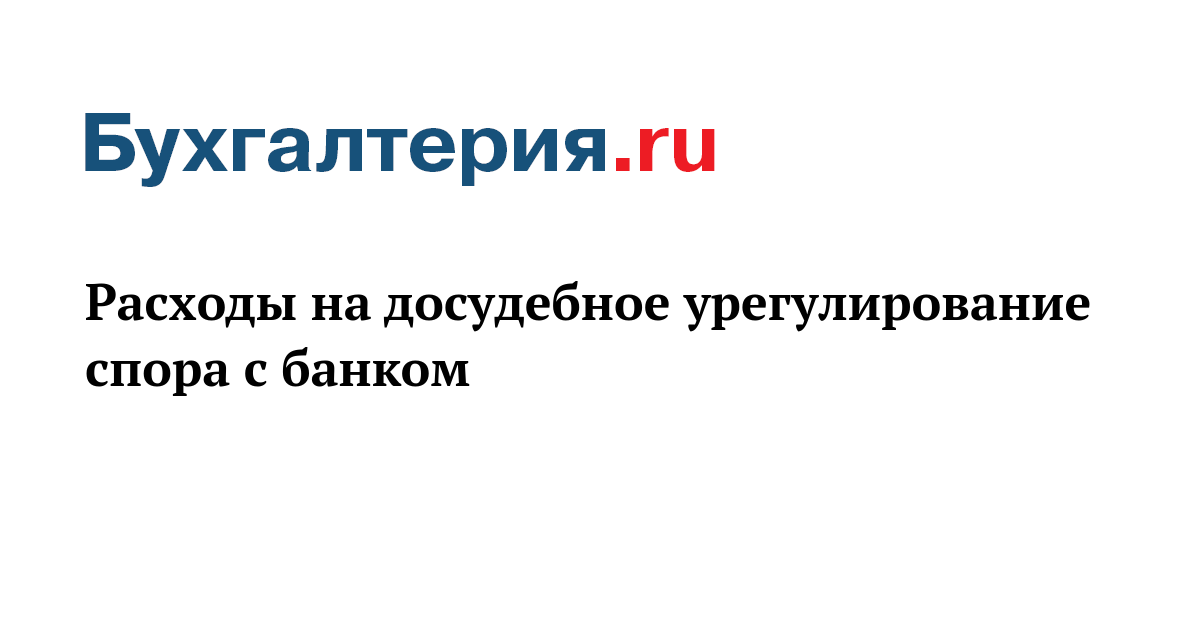 Бухгалтерия.ru

Расходы на досудебное урегулирование спора с банком